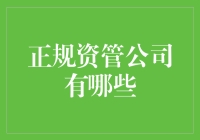 正规资管公司有哪些